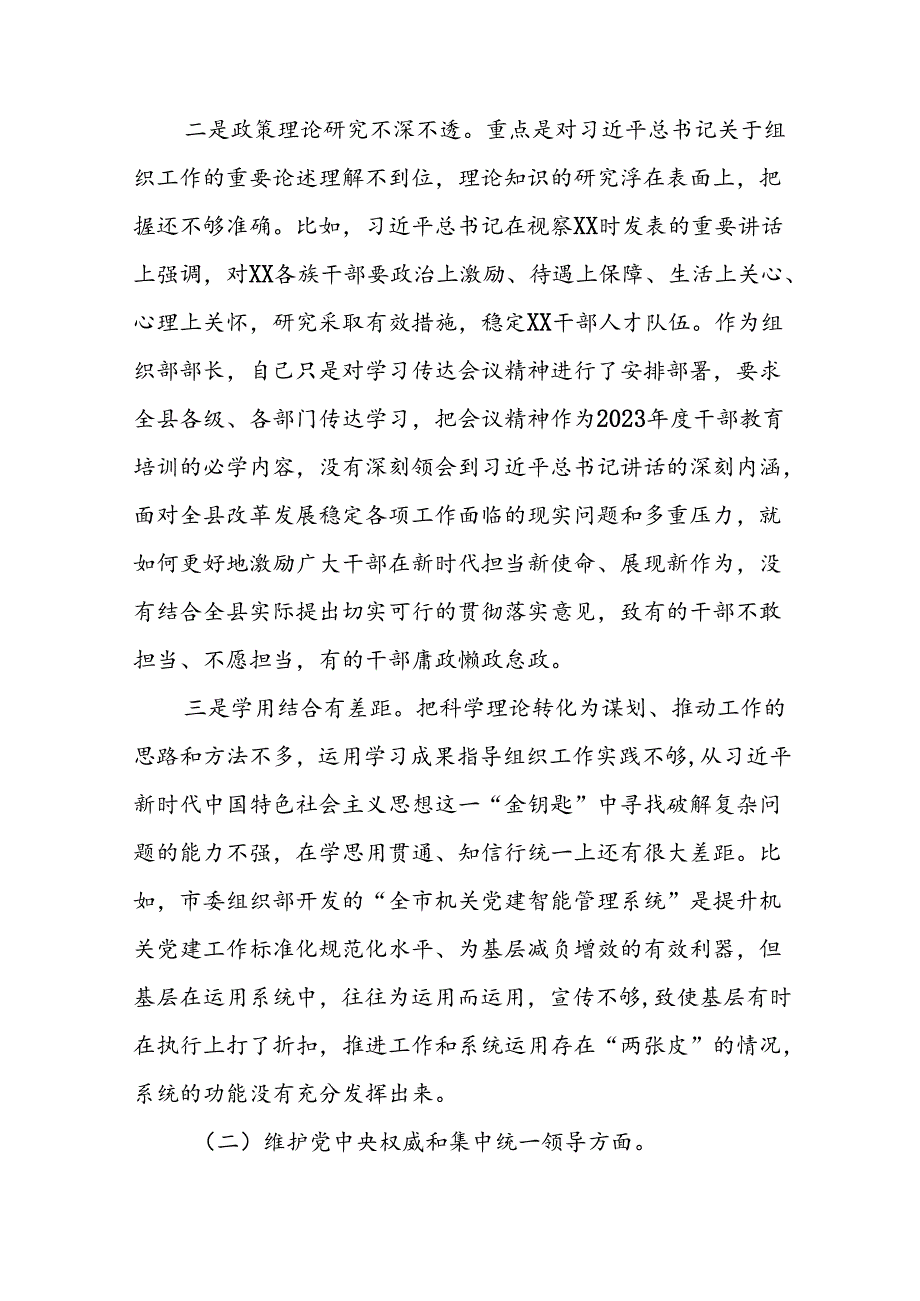 二是政策理论研究不深不透。重点是对习近平总书记关于组织工作的重要论述理解不到位，理论知识的研究浮在表面上，把握还不够准确。比如，习近平总书记在视察XX时发表的重要讲话上强调，对XX各族干部要政治上激励、待遇上保障、生活上关心、心理上关怀，研究采取有效措施，稳定XX干部人才队伍。作为组织部部长，自己只是对学习传达会议精神进行了安排部署，要求全县各级、各部门传达学习，把会议精神作为2023年度干部教育培训的必学内容，没有深刻领会到习近平总书记讲话的深刻内涵，面对全县改革发展稳定各项工作面临的现实问题和多重压力，就如何更好地激励广大干部在新时代担当新使命、展现新作为，没有结合全县实际提出切实可行的贯彻落实意见，致有的干部不敢担当、不愿担当，有的干部庸政懒政怠政。

三是学用结合有差距。把科学理论转化为谋划、推动工作的思路和方法不多，运用学习成果指导组织工作实践不够，从习近平新时代中国特色社会主义思想这一“金钥匙”中寻找破解复杂问题的能力不强，在学思用贯通、知信行统一上还有很大差距。比如，市委组织部开发的“全市机关党建智能管理系统”是提升机关党建工作标准化规范化水平、为基层减负增效的有效利器，但基层在运用系统中，往往为运用而运用，宣传不够，致使基层有时在执行上打了折扣，推进工作和系统运用存在“两张皮”的情况，系统的功能没有充分发挥出来。

（二）维护党中央权威和集中统一领导方面。